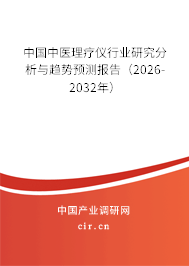 中国中医理疗仪行业研究分析与趋势预测报告（2026-2032年）

中国产业调研网
cir.cn